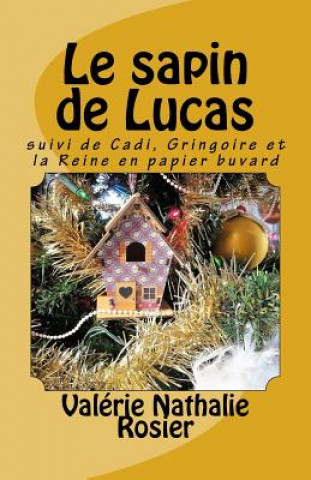 Le sapin de Lucas

suivi de Cadi, Gringoire et la Reine en papier buvard

Valérie Nathalie Rosier